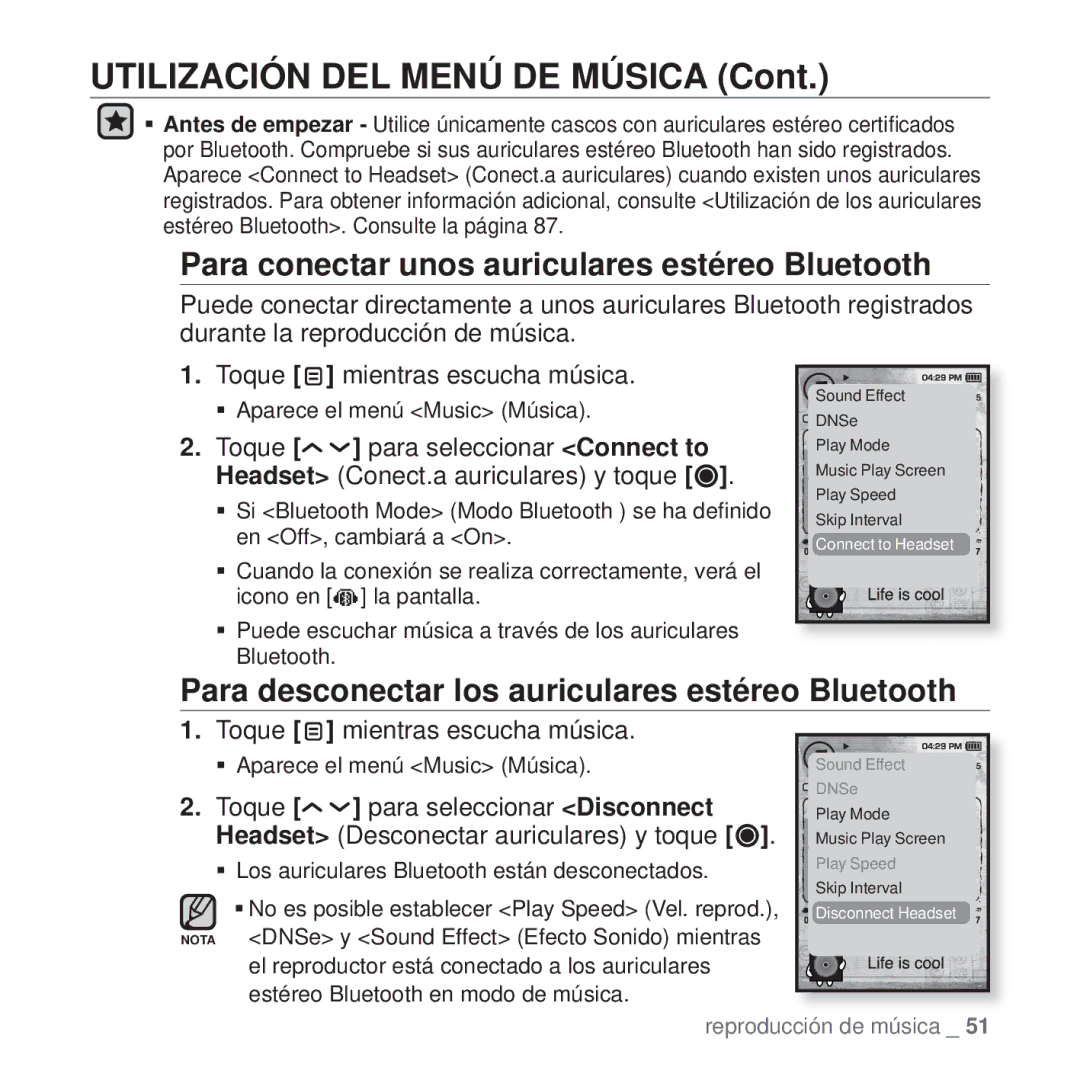 UTILIZACIÓN DEL MENÚ DE MÚSICA (Cont.)

▪ Antes de empezar - Utilice únicamente cascos con auriculares estéreo certificados por Bluetooth. Compruebe si sus auriculares estéreo Bluetooth han sido registrados. Aparece <Connect to Headset> (Conect.a auriculares) cuando existen unos auriculares registrados. Para obtener información adicional, consulte <Utilización de los auriculares estéreo Bluetooth>. Consulte la página 87.

Para conectar unos auriculares estéreo Bluetooth

Puede conectar directamente a unos auriculares Bluetooth registrados durante la reproducción de música.

1. Toque [ ] mientras escucha música.
▪ Aparece el menú <Music> (Música).

2. Toque [ ] para seleccionar <Connect to Headset> (Conect.a auriculares) y toque [ ].
▪ Si <Bluetooth Mode> (Modo Bluetooth ) se ha definido en <Off>, cambiará a <On>.
▪ Cuando la conexión se realiza correctamente, verá el icono en [ ] la pantalla.
▪ Puede escuchar música a través de los auriculares Bluetooth.

04:29 PM
Sound Effect
DNSe
Play Mode
Music Play Screen
Play Speed
Skip Interval
Connect to Headset
Life is cool

Para desconectar los auriculares estéreo Bluetooth

1. Toque [ ] mientras escucha música.
▪ Aparece el menú <Music> (Música).

2. Toque [ ] para seleccionar <Disconnect Headset> (Desconectar auriculares) y toque [ ].
▪ Los auriculares Bluetooth están desconectados.

NOTA
▪ No es posible establecer <Play Speed> (Vel. reprod.), <DNSe> y <Sound Effect> (Efecto Sonido) mientras el reproductor está conectado a los auriculares estéreo Bluetooth en modo de música.

04:29 PM
Sound Effect
DNSe
Play Mode
Music Play Screen
Play Speed
Skip Interval
Disconnect Headset
Life is cool

reproducción de música _ 51